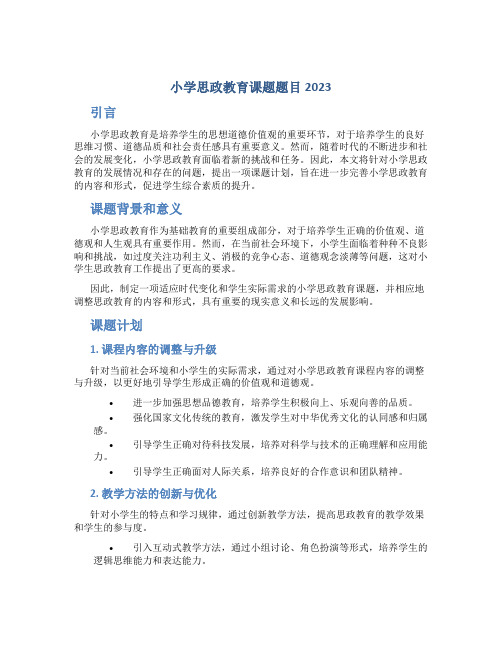 小学思政教育课题题目 2023

引言

小学思政教育是培养学生的思想道德价值观的重要环节，对于培养学生的良好思维习惯、道德品质和社会责任感具有重要意义。然而，随着时代的不断进步和社会的发展变化，小学思政教育面临着新的挑战和任务。因此，本文将针对小学思政教育的发展情况和存在的问题，提出一项课题计划，旨在进一步完善小学思政教育的内容和形式，促进学生综合素质的提升。

课题背景和意义

小学思政教育作为基础教育的重要组成部分，对于培养学生正确的价值观、道德观和人生观具有重要作用。然而，在当前社会环境下，小学生面临着种种不良影响和挑战，如过度关注功利主义、消极的竞争心态、道德观念淡薄等问题，这对小学生思政教育工作提出了更高的要求。

因此，制定一项适应时代变化和学生实际需求的小学思政教育课题，并相应地调整思政教育的内容和形式，具有重要的现实意义和长远的发展影响。

课题计划

1. 课程内容的调整与升级

针对当前社会环境和小学生的实际需求，通过对小学思政教育课程内容的调整与升级，以更好地引导学生形成正确的价值观和道德观。

• 进一步加强思想品德教育，培养学生积极向上、乐观向善的品质。
• 强化国家文化传统的教育，激发学生对中华优秀文化的认同感和归属感。
• 引导学生正确对待科技发展，培养对科学与技术的正确理解和应用能力。
• 引导学生正确面对人际关系，培养良好的合作意识和团队精神。

2. 教学方法的创新与优化

针对小学生的特点和学习规律，通过创新教学方法，提高思政教育的教学效果和学生的参与度。

• 引入互动式教学方法，通过小组讨论、角色扮演等形式，培养学生的逻辑思维能力和表达能力。